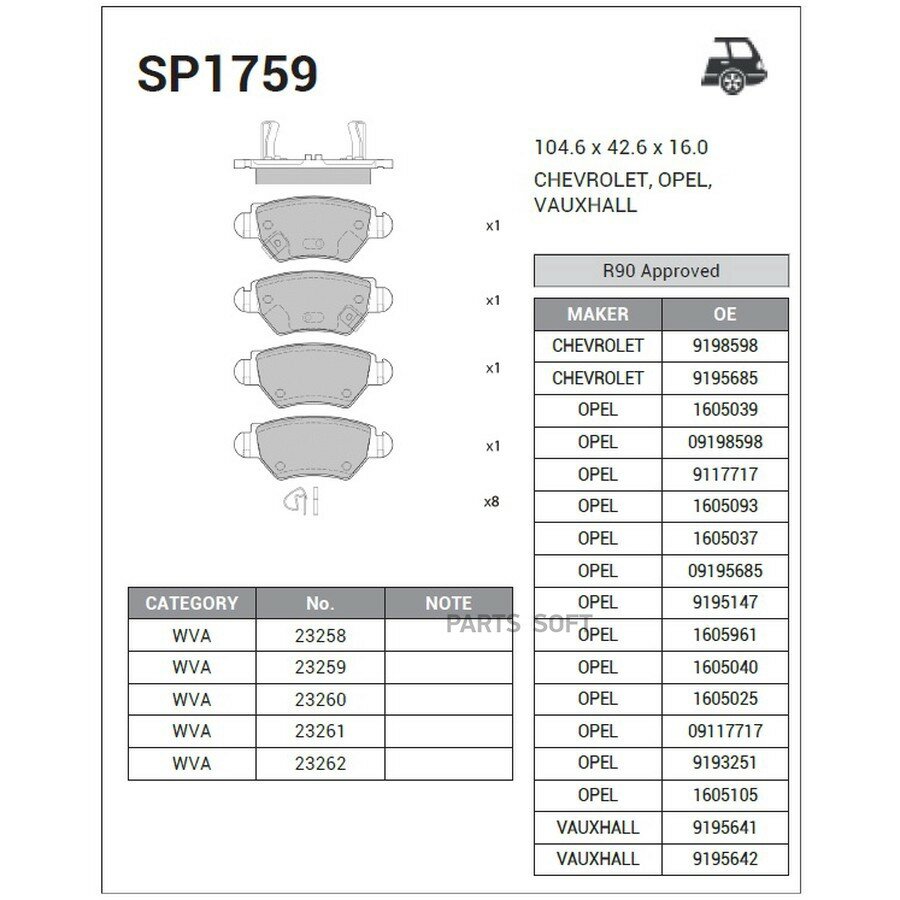 SP1759

104.6 x 42.6 x 16.0
CHEVROLET, OPEL, VAUXHALL

x1
x1
x1
x1
x8

R90 Approved

| MAKER | OE |
|---|---|
| CHEVROLET | 9198598 |
| CHEVROLET | 9195685 |
| OPEL | 1605039 |
| OPEL | 09198598 |
| OPEL | 9117717 |
| OPEL | 1605093 |
| OPEL | 1605037 |
| OPEL | 09195685 |
| OPEL | 9195147 |
| OPEL | 1605961 |
| OPEL | 1605040 |
| OPEL | 1605025 |
| OPEL | 09117717 |
| OPEL | 9193251 |
| OPEL | 1605105 |
| VAUXHALL | 9195641 |
| VAUXHALL | 9195642 |

| CATEGORY | No. | NOTE |
|---|---|---|
| WVA | 23258 | |
| WVA | 23259 | |
| WVA | 23260 | |
| WVA | 23261 | |
| WVA | 23262 | |

PARTS SOFT